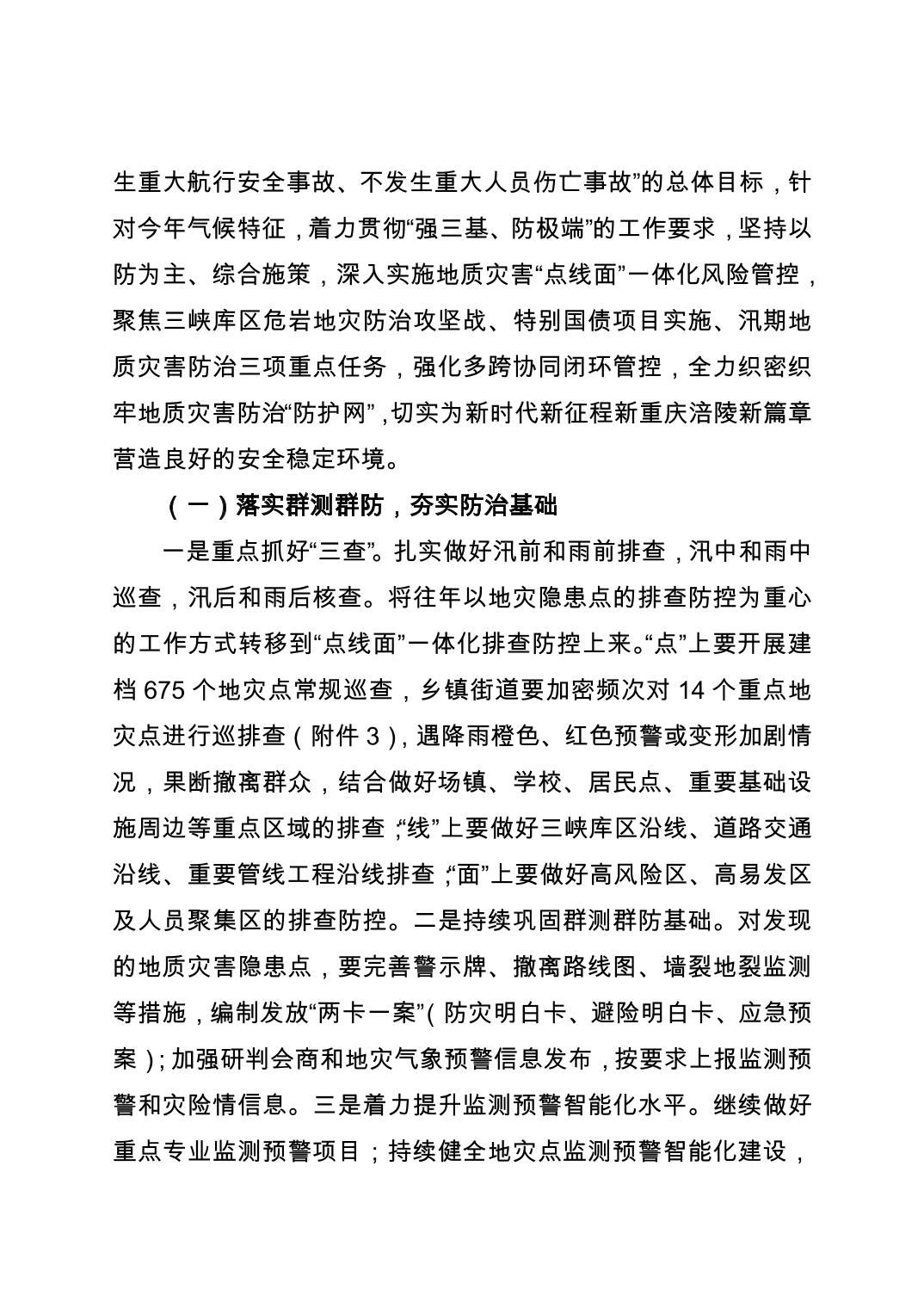 生重大航行安全事故、不发生重大人员伤亡事故”的总体目标，针对今年气候特征，着力贯彻“强三基、防极端”的工作要求，坚持以防为主、综合施策，深入实施地质灾害“点线面”一体化风险管控，聚焦三峡库区危岩地灾防治攻坚战、特别国债项目实施、汛期地质灾害防治三项重点任务，强化多跨协同闭环管控，全力织密织牢地质灾害防治“防护网”，切实为新时代新征程新重庆涪陵新篇章营造良好的安全稳定环境。

（一）落实群测群防，夯实防治基础

一是重点抓好“三查”。扎实做好汛前和雨前排查，汛中和雨中巡查，汛后和雨后核查。将往年以地灾隐患点的排查防控为重心的工作方式转移到“点线面”一体化排查防控上来。“点”上要开展建档 675 个地灾点常规巡查，乡镇街道要加密频次对 14 个重点地灾点进行巡排查（附件 3），遇降雨橙色、红色预警或变形加剧情况，果断撤离群众，结合做好场镇、学校、居民点、重要基础设施周边等重点区域的排查；“线”上要做好三峡库区沿线、道路交通沿线、重要管线工程沿线排查；“面”上要做好高风险区、高易发区及人员聚集区的排查防控。二是持续巩固群测群防基础。对发现的地质灾害隐患点，要完善警示牌、撤离路线图、墙裂地裂监测等措施，编制发放“两卡一案”（防灾明白卡、避险明白卡、应急预案）；加强研判会商和地灾气象预警信息发布，按要求上报监测预警和灾险情信息。三是着力提升监测预警智能化水平。继续做好重点专业监测预警项目；持续健全地灾点监测预警智能化建设，